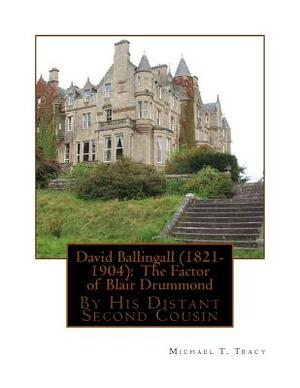 David Ballingall (1821-1904): The Factor of Blair Drummond

By His Distant Second Cousin

Michael T. Tracy